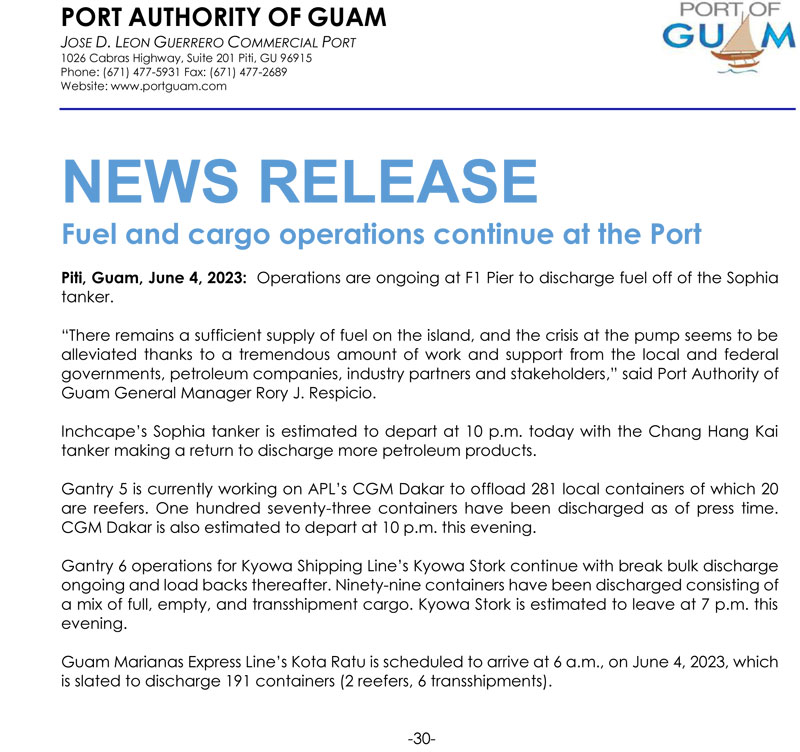 PORT AUTHORITY OF GUAM
JOSE D. LEON GUERRERO COMMERCIAL PORT
1026 Cabras Highway, Suite 201 Piti, GU 96915
Phone: (671) 477-5931 Fax: (671) 477-2689
Website: www.portguam.com

PORT OF GUAM

NEWS RELEASE

Fuel and cargo operations continue at the Port

Piti, Guam, June 4, 2023: Operations are ongoing at F1 Pier to discharge fuel off of the Sophia tanker.

"There remains a sufficient supply of fuel on the island, and the crisis at the pump seems to be alleviated thanks to a tremendous amount of work and support from the local and federal governments, petroleum companies, industry partners and stakeholders," said Port Authority of Guam General Manager Rory J. Respicio.

Inchcape's Sophia tanker is estimated to depart at 10 p.m. today with the Chang Hang Kai tanker making a return to discharge more petroleum products.

Gantry 5 is currently working on APL's CGM Dakar to offload 281 local containers of which 20 are reefers. One hundred seventy-three containers have been discharged as of press time. CGM Dakar is also estimated to depart at 10 p.m. this evening.

Gantry 6 operations for Kyowa Shipping Line's Kyowa Stork continue with break bulk discharge ongoing and load backs thereafter. Ninety-nine containers have been discharged consisting of a mix of full, empty, and transshipment cargo. Kyowa Stork is estimated to leave at 7 p.m. this evening.

Guam Marianas Express Line's Kota Ratu is scheduled to arrive at 6 a.m., on June 4, 2023, which is slated to discharge 191 containers (2 reefers, 6 transshipments).

-30-